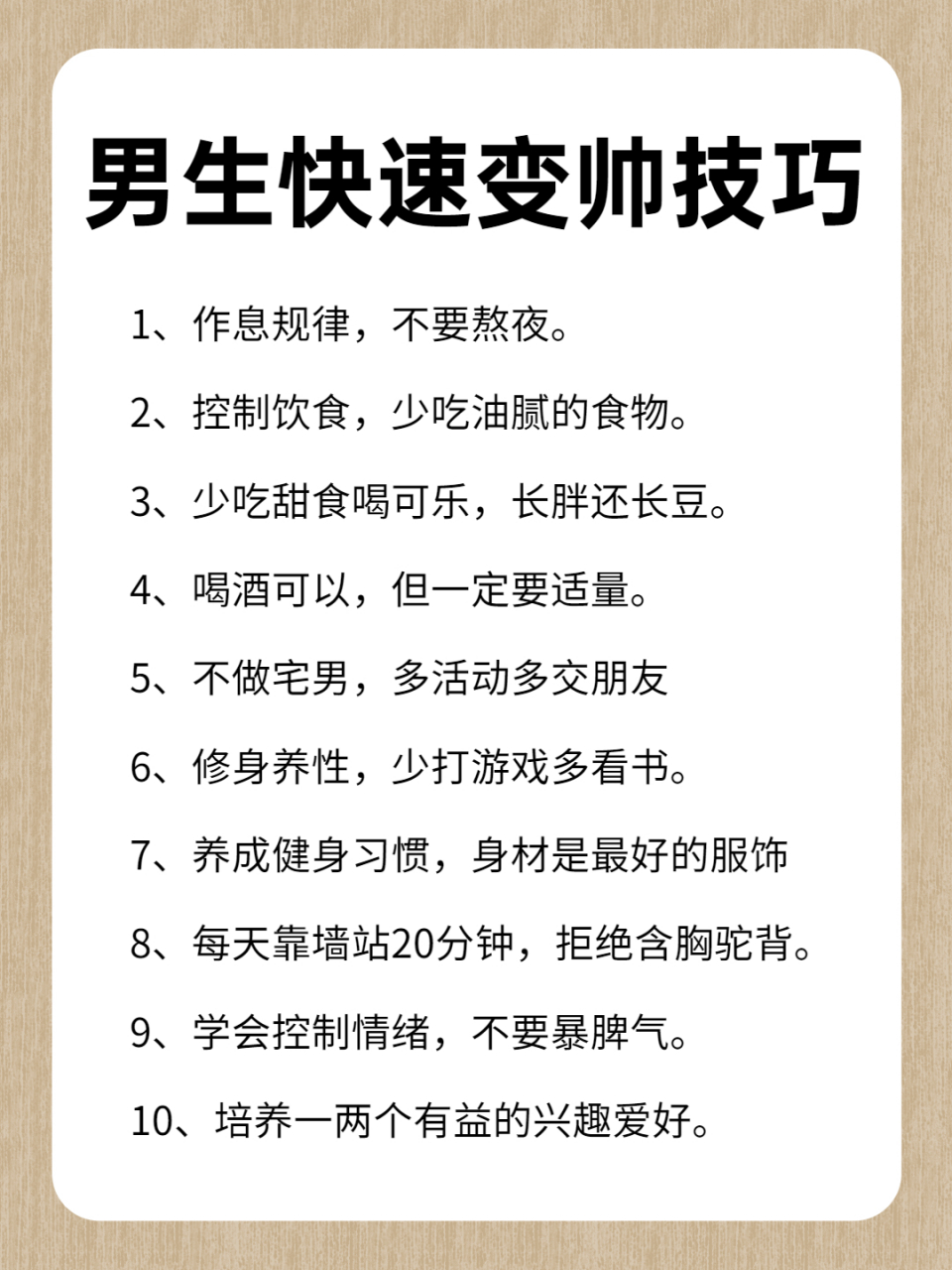 男生快速变帅技巧

1、作息规律，不要熬夜。

2、控制饮食，少吃油腻的食物。

3、少吃甜食喝可乐，长胖还长豆。

4、喝酒可以，但一定要适量。

5、不做宅男，多活动多交朋友

6、修身养性，少打游戏多看书。

7、养成健身习惯，身材是最好的服饰

8、每天靠墙站20分钟，拒绝含胸驼背。

9、学会控制情绪，不要暴脾气。

10、培养一两个有益的兴趣爱好。